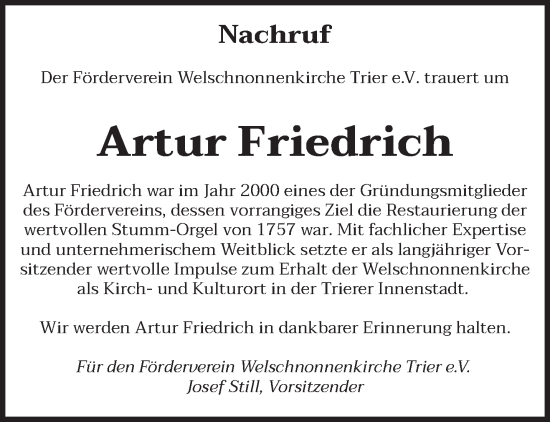 Nachruf

Der Förderverein Welschnonnenkirche Trier e.V. trauert um

Artur Friedrich

Artur Friedrich war im Jahr 2000 eines der Gründungsmitglieder des Fördervereins, dessen vorrangiges Ziel die Restaurierung der wertvollen Stumm-Orgel von 1757 war. Mit fachlicher Expertise und unternehmerischem Weitblick setzte er als langjähriger Vorsitzender wertvolle Impulse zum Erhalt der Welschnonnenkirche als Kirch- und Kulturort in der Trierer Innenstadt.

Wir werden Artur Friedrich in dankbarer Erinnerung halten.

Für den Förderverein Welschnonnenkirche Trier e.V.
Josef Still, Vorsitzender